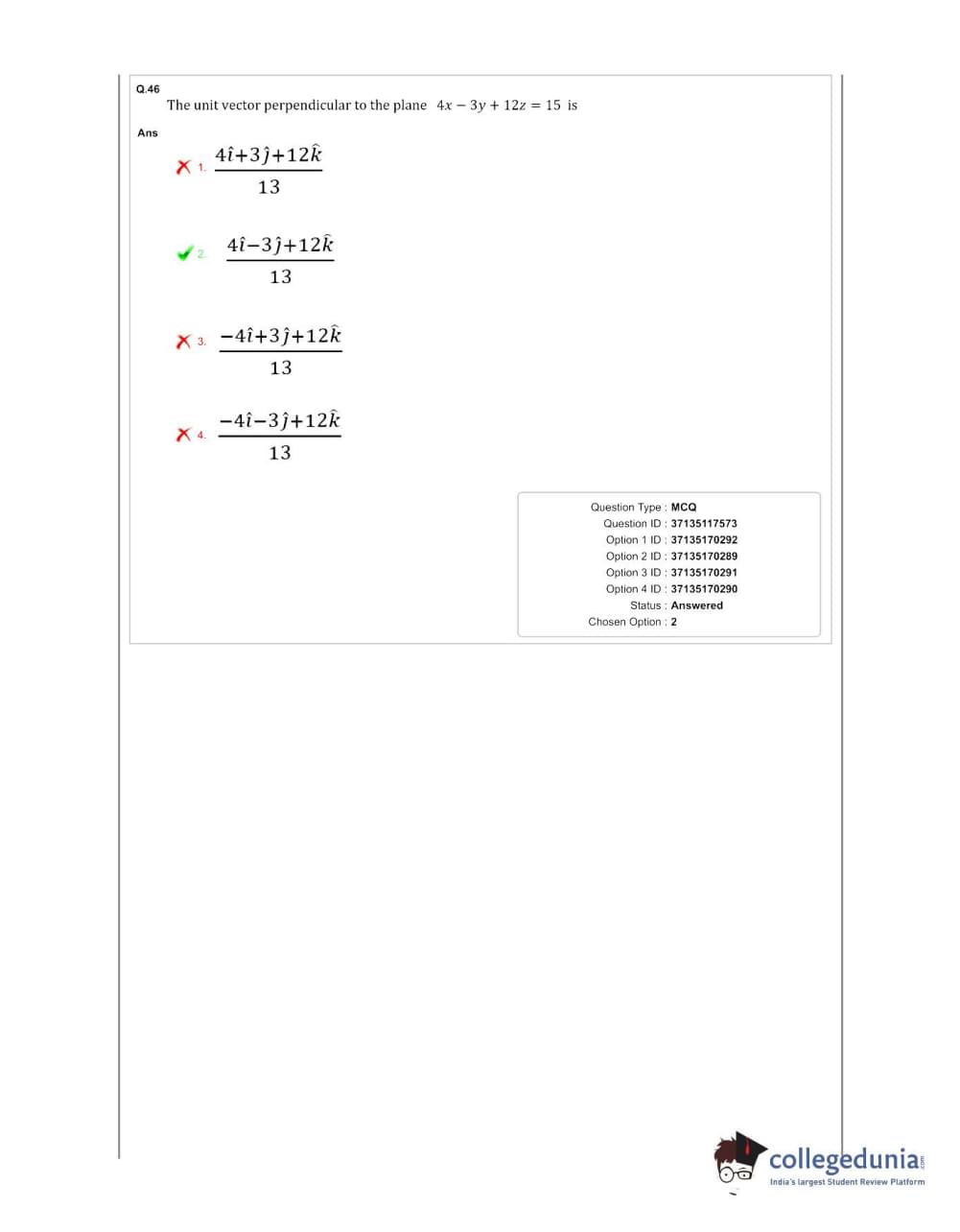 Q.46
The unit vector perpendicular to the plane $4x - 3y + 12z = 15$ is

Ans

1. $\frac{4\hat{i}+3\hat{j}+12\hat{k}}{13}$

2. $\frac{4\hat{i}-3\hat{j}+12\hat{k}}{13}$

3. $\frac{-4\hat{i}+3\hat{j}+12\hat{k}}{13}$

4. $\frac{-4\hat{i}-3\hat{j}+12\hat{k}}{13}$

Question Type : MCQ
Question ID : 37135117573
Option 1 ID : 37135170292
Option 2 ID : 37135170289
Option 3 ID : 37135170291
Option 4 ID : 37135170290
Status : Answered
Chosen Option : 2

collegedunia.com
India's largest Student Review Platform